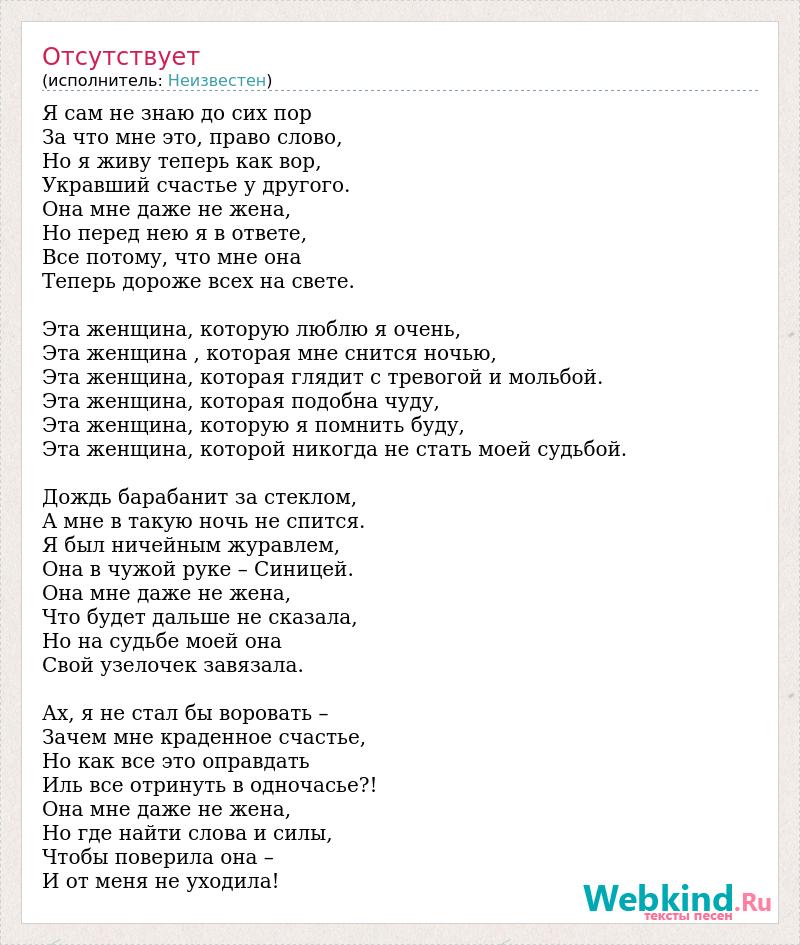 Отсутствует
(исполнитель: Неизвестен)

Я сам не знаю до сих пор
За что мне это, право слово,
Но я живу теперь как вор,
Укравший счастье у другого.
Она мне даже не жена,
Но перед нею я в ответе,
Все потому, что мне она
Теперь дороже всех на свете.

Эта женщина, которую люблю я очень,
Эта женщина , которая мне снится ночью,
Эта женщина, которая глядит с тревогой и мольбой.
Эта женщина, которая подобна чуду,
Эта женщина, которую я помнить буду,
Эта женщина, которой никогда не стать моей судьбой.

Дождь барабанит за стеклом,
А мне в такую ночь не спится.
Я был ничейным журавлем,
Она в чужой руке – Синицей.
Она мне даже не жена,
Что будет дальше не сказала,
Но на судьбе моей она
Свой узелочек завязала.

Ах, я не стал бы воровать –
Зачем мне краденное счастье,
Но как все это оправдать
Иль все отринуть в одночасье?!
Она мне даже не жена,
Но где найти слова и силы,
Чтобы поверила она –
И от меня не уходила!

Webkind.Ru
тексты песен